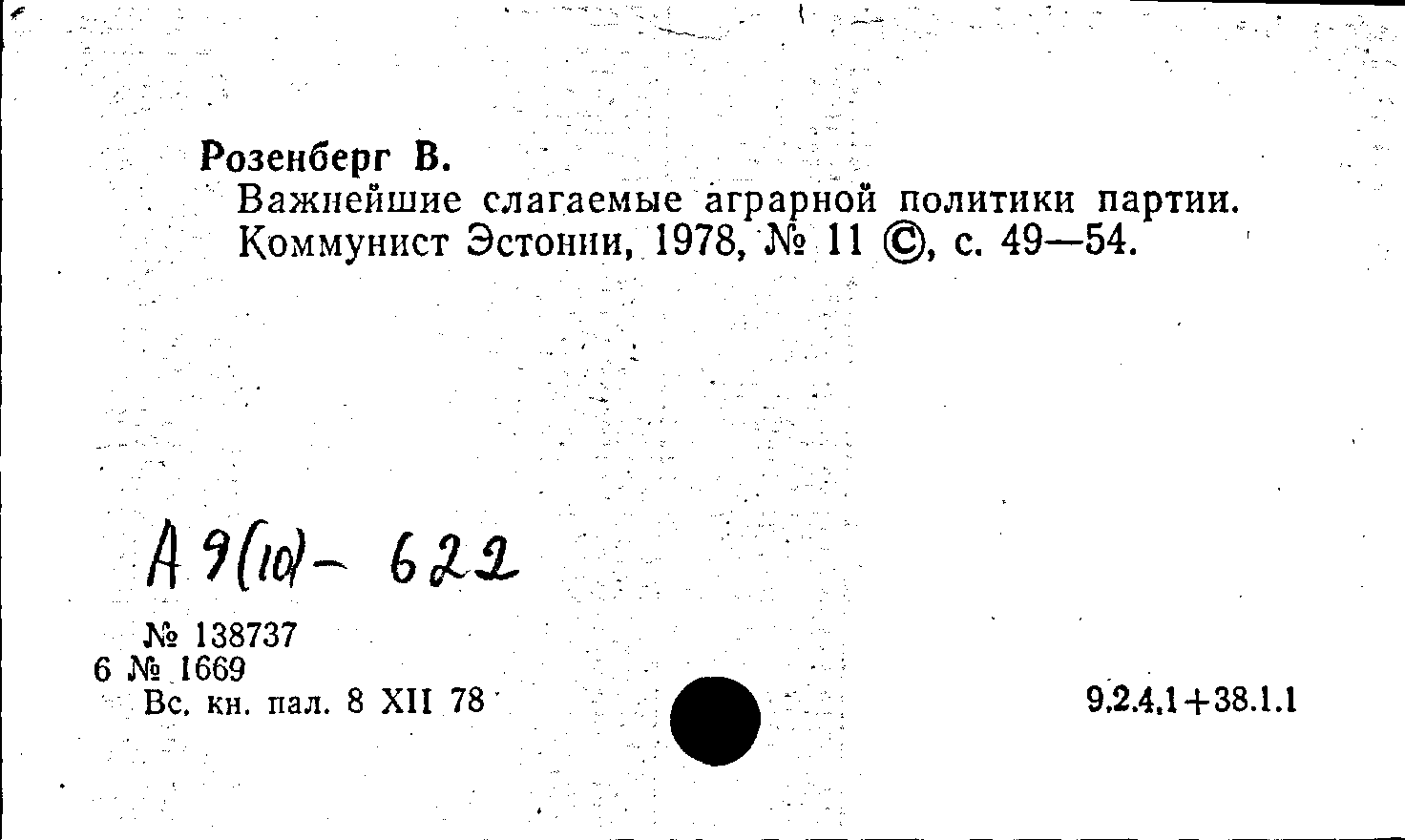 Розенберг В.

Важнейшие слагаемые аграрной политики партии. Коммунист Эстонии, 1978, № 11 ©, с. 49—54.

А 9(10) - 622

№ 138737
6 № 1669
Вс. кн. пал. 8 XII 78

9.2.4.1+38.1.1